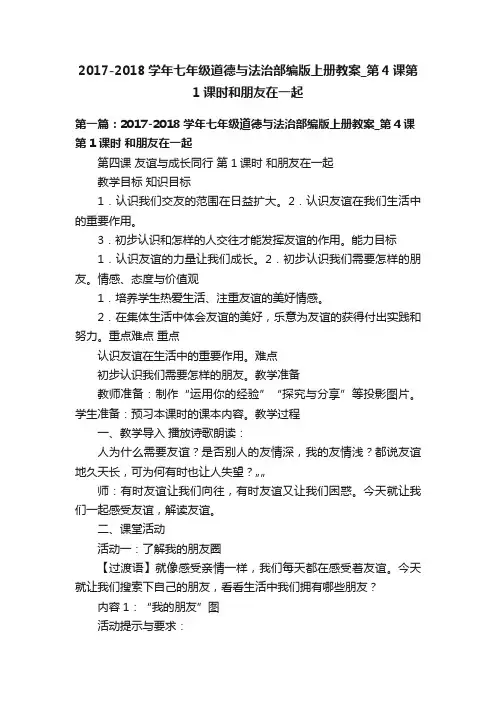 2017-2018 学年七年级道德与法治部编版上册教案_第 4 课第 1 课时和朋友在一起

第一篇：2017-2018 学年七年级道德与法治部编版上册教案_第 4 课第 1 课时 和朋友在一起

第四课 友谊与成长同行 第 1 课时 和朋友在一起

教学目标 知识目标

1．认识我们交友的范围在日益扩大。2．认识友谊在我们生活中的重要作用。

3．初步认识和怎样的人交往才能发挥友谊的作用。能力目标

1．认识友谊的力量让我们成长。2．初步认识我们需要怎样的朋友。情感、态度与价值观

1．培养学生热爱生活、注重友谊的美好情感。

2．在集体生活中体会友谊的美好，乐意为友谊的获得付出实践和努力。重点难点 重点

认识友谊在生活中的重要作用。难点

初步认识我们需要怎样的朋友。教学准备

教师准备：制作“运用你的经验”“探究与分享”等投影图片。学生准备：预习本课时的课本内容。教学过程

一、教学导入 播放诗歌朗读：

人为什么需要友谊？是否别人的友情深，我的友情浅？都说友谊地久天长，可为何有时也让人失望？„„

师：有时友谊让我们向往，有时友谊又让我们困惑。今天就让我们一起感受友谊，解读友谊。

二、课堂活动

活动一：了解我的朋友圈

【过渡语】就像感受亲情一样，我们每天都在感受着友谊。今天就让我们搜索下自己的朋友，看看生活中我们拥有哪些朋友？

内容 1：“我的朋友”图

活动提示与要求：